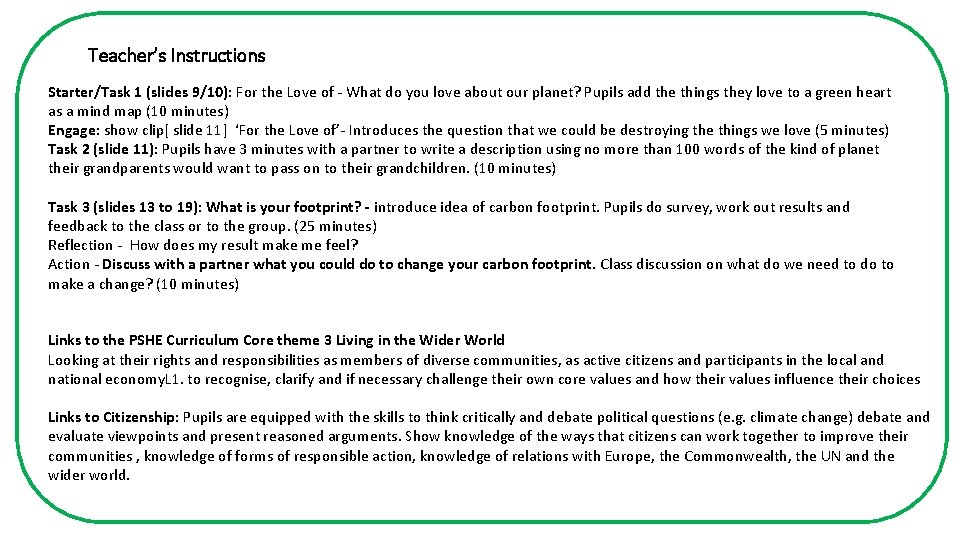 Teacher's Instructions

Starter/Task 1 (slides 9/10): For the Love of - What do you love about our planet? Pupils add the things they love to a green heart as a mind map (10 minutes)
Engage: show clip[ slide 11] 'For the Love of'- Introduces the question that we could be destroying the things we love (5 minutes)
Task 2 (slide 11): Pupils have 3 minutes with a partner to write a description using no more than 100 words of the kind of planet their grandparents would want to pass on to their grandchildren. (10 minutes)

Task 3 (slides 13 to 19): What is your footprint? - introduce idea of carbon footprint. Pupils do survey, work out results and feedback to the class or to the group. (25 minutes)
Reflection - How does my result make me feel?
Action - Discuss with a partner what you could do to change your carbon footprint. Class discussion on what do we need to do to make a change? (10 minutes)

Links to the PSHE Curriculum Core theme 3 Living in the Wider World
Looking at their rights and responsibilities as members of diverse communities, as active citizens and participants in the local and national economyL1. to recognise, clarify and if necessary challenge their own core values and how their values influence their choices

Links to Citizenship: Pupils are equipped with the skills to think critically and debate political questions (e.g. climate change) debate and evaluate viewpoints and present reasoned arguments. Show knowledge of the ways that citizens can work together to improve their communities , knowledge of forms of responsible action, knowledge of relations with Europe, the Commonwealth, the UN and the wider world.